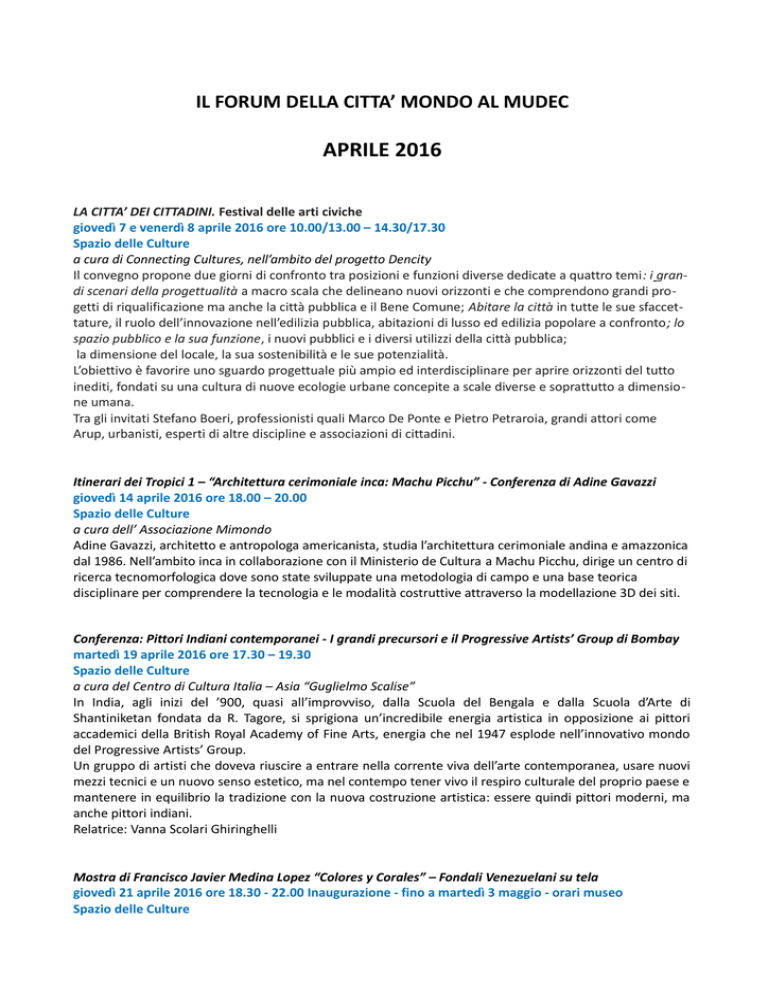 IL FORUM DELLA CITTA' MONDO AL MUDEC

APRILE 2016

LA CITTA' DEI CITTADINI. Festival delle arti civiche
giovedì 7 e venerdì 8 aprile 2016 ore 10.00/13.00 – 14.30/17.30
Spazio delle Culture
a cura di Connecting Cultures, nell'ambito del progetto Dencity
Il convegno propone due giorni di confronto tra posizioni e funzioni diverse dedicate a quattro temi: i grandi scenari della progettualità a macro scala che delineano nuovi orizzonti e che comprendono grandi progetti di riqualificazione ma anche la città pubblica e il Bene Comune; Abitare la città in tutte le sue sfaccettature, il ruolo dell'innovazione nell'edilizia pubblica, abitazioni di lusso ed edilizia popolare a confronto; lo spazio pubblico e la sua funzione, i nuovi pubblici e i diversi utilizzi della città pubblica; la dimensione del locale, la sua sostenibilità e le sue potenzialità.
L'obiettivo è favorire uno sguardo progettuale più ampio ed interdisciplinare per aprire orizzonti del tutto inediti, fondati su una cultura di nuove ecologie urbane concepite a scale diverse e soprattutto a dimensione umana.
Tra gli invitati Stefano Boeri, professionisti quali Marco De Ponte e Pietro Petraroia, grandi attori come Arup, urbanisti, esperti di altre discipline e associazioni di cittadini.

Itinerari dei Tropici 1 – "Architettura cerimoniale inca: Machu Picchu" - Conferenza di Adine Gavazzi
giovedì 14 aprile 2016 ore 18.00 – 20.00
Spazio delle Culture
a cura dell' Associazione Mimondo
Adine Gavazzi, architetto e antropologa americanista, studia l'architettura cerimoniale andina e amazzonica dal 1986. Nell'ambito inca in collaborazione con il Ministerio de Cultura a Machu Picchu, dirige un centro di ricerca tecnomorfologica dove sono state sviluppate una metodologia di campo e una base teorica disciplinare per comprendere la tecnologia e le modalità costruttive attraverso la modellazione 3D dei siti.

Conferenza: Pittori Indiani contemporanei - I grandi precursori e il Progressive Artists' Group di Bombay
martedì 19 aprile 2016 ore 17.30 – 19.30
Spazio delle Culture
a cura del Centro di Cultura Italia – Asia "Guglielmo Scalise"
In India, agli inizi del '900, quasi all'improvviso, dalla Scuola del Bengala e dalla Scuola d'Arte di Shantiniketan fondata da R. Tagore, si sprigiona un'incredibile energia artistica in opposizione ai pittori accademici della British Royal Academy of Fine Arts, energia che nel 1947 esplode nell'innovativo mondo del Progressive Artists' Group.
Un gruppo di artisti che doveva riuscire a entrare nella corrente viva dell'arte contemporanea, usare nuovi mezzi tecnici e un nuovo senso estetico, ma nel contempo tener vivo il respiro culturale del proprio paese e mantenere in equilibrio la tradizione con la nuova costruzione artistica: essere quindi pittori moderni, ma anche pittori indiani.
Relatrice: Vanna Scolari Ghiringhelli

Mostra di Francisco Javier Medina Lopez "Colores y Corales" – Fondali Venezuelani su tela
giovedì 21 aprile 2016 ore 18.30 - 22.00 Inaugurazione - fino a martedì 3 maggio - orari museo
Spazio delle Culture